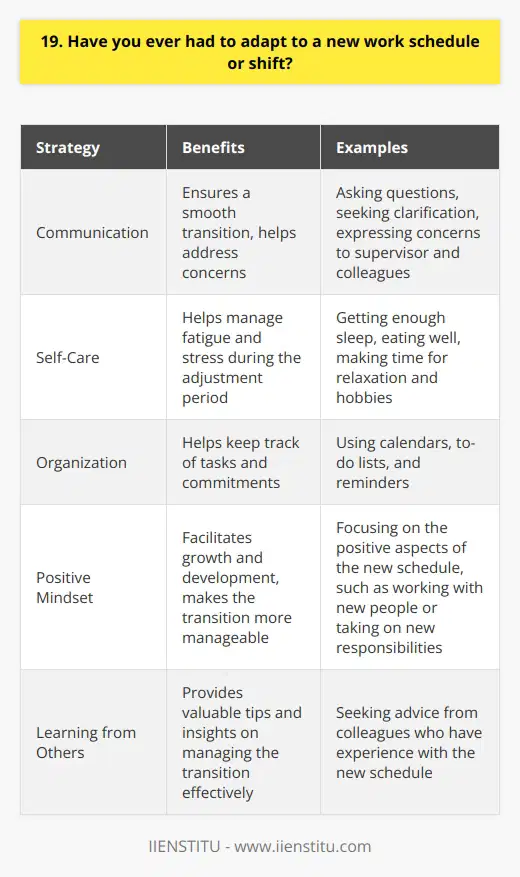 19. Have you ever had to adapt to a new work schedule or shift?

| Strategy | Benefits | Examples |
|---|---|---|
| Communication | Ensures a smooth transition, helps address concerns | Asking questions, seeking clarification, expressing concerns to supervisor and colleagues |
| Self-Care | Helps manage fatigue and stress during the adjustment period | Getting enough sleep, eating well, making time for relaxation and hobbies |
| Organization | Helps keep track of tasks and commitments | Using calendars, to-do lists, and reminders |
| Positive Mindset | Facilitates growth and development, makes the transition more manageable | Focusing on the positive aspects of the new schedule, such as working with new people or taking on new responsibilities |
| Learning from Others | Provides valuable tips and insights on managing the transition effectively | Seeking advice from colleagues who have experience with the new schedule |

IIENSTITU - www.iienstitu.com